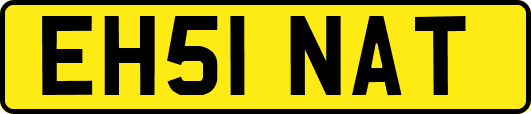 EH51 NAT